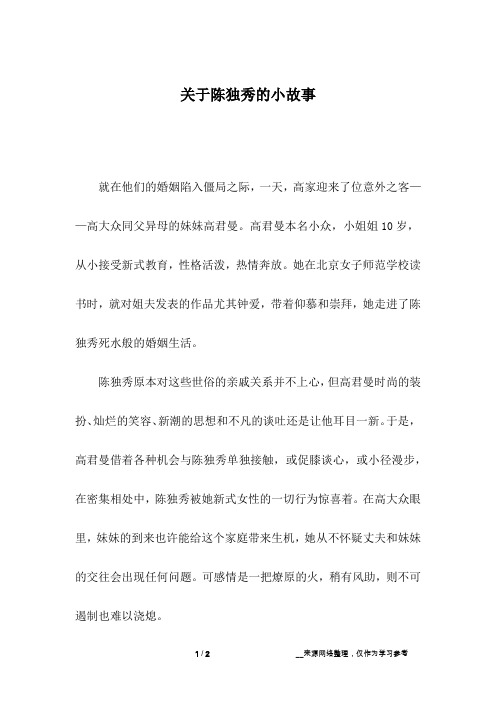 关于陈独秀的小故事

就在他们的婚姻陷入僵局之际，一天，高家迎来了位意外之客——高大众同父异母的妹妹高君曼。高君曼本名小众，小姐姐10岁，从小接受新式教育，性格活泼，热情奔放。她在北京女子师范学校读书时，就对姐夫发表的作品尤其钟爱，带着仰慕和崇拜，她走进了陈独秀死水般的婚姻生活。

陈独秀原本对这些世俗的亲戚关系并不上心，但高君曼时尚的装扮、灿烂的笑容、新潮的思想和不凡的谈吐还是让他耳目一新。于是，高君曼借着各种机会与陈独秀单独接触，或促膝谈心，或小径漫步，在密集相处中，陈独秀被她新式女性的一切行为惊喜着。在高大众眼里，妹妹的到来也许能给这个家庭带来生机，她从不怀疑丈夫和妹妹的交往会出现任何问题。可感情是一把燎原的火，稍有风助，则不可遏制也难以浇熄。

1 / 2

__来源网络整理，仅作为学习参考